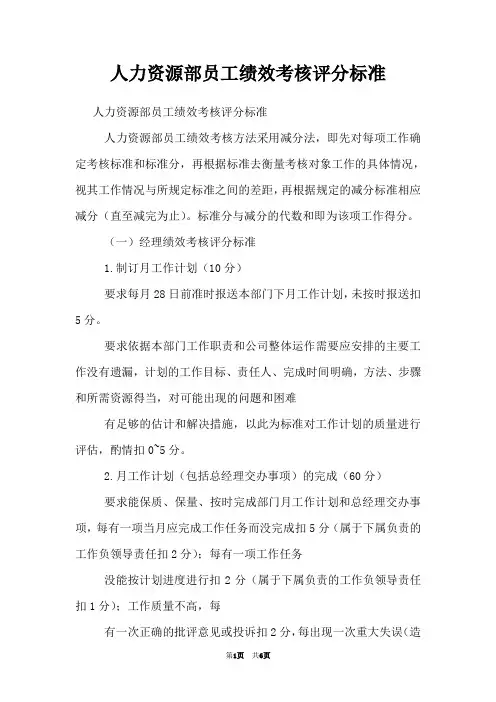 人力资源部员工绩效考核评分标准

人力资源部员工绩效考核评分标准

人力资源部员工绩效考核方法采用减分法，即先对每项工作确定考核标准和标准分，再根据标准去衡量考核对象工作的具体情况，视其工作情况与所规定标准之间的差距，再根据规定的减分标准相应减分（直至减完为止）。标准分与减分的代数和即为该项工作得分。

（一）经理绩效考核评分标准

1.制订月工作计划（10分）

要求每月28日前准时报送本部门下月工作计划，未按时报送扣5分。

要求依据本部门工作职责和公司整体运作需要应安排的主要工作没有遗漏，计划的工作目标、责任人、完成时间明确，方法、步骤和所需资源得当，对可能出现的问题和困难

有足够的估计和解决措施，以此为标准对工作计划的质量进行评估，酌情扣0~5分。

2.月工作计划（包括总经理交办事项）的完成（60分）

要求能保质、保量、按时完成部门月工作计划和总经理交办事项，每有一项当月应完成工作任务而没完成扣5分（属于下属负责的工作负领导责任扣2分）；每有一项工作任务

没能按计划进度进行扣2分（属于下属负责的工作负领导责任扣1分）；工作质量不高，每

有一次正确的批评意见或投诉扣2分，每出现一次重大失误（造

第1页 共6页